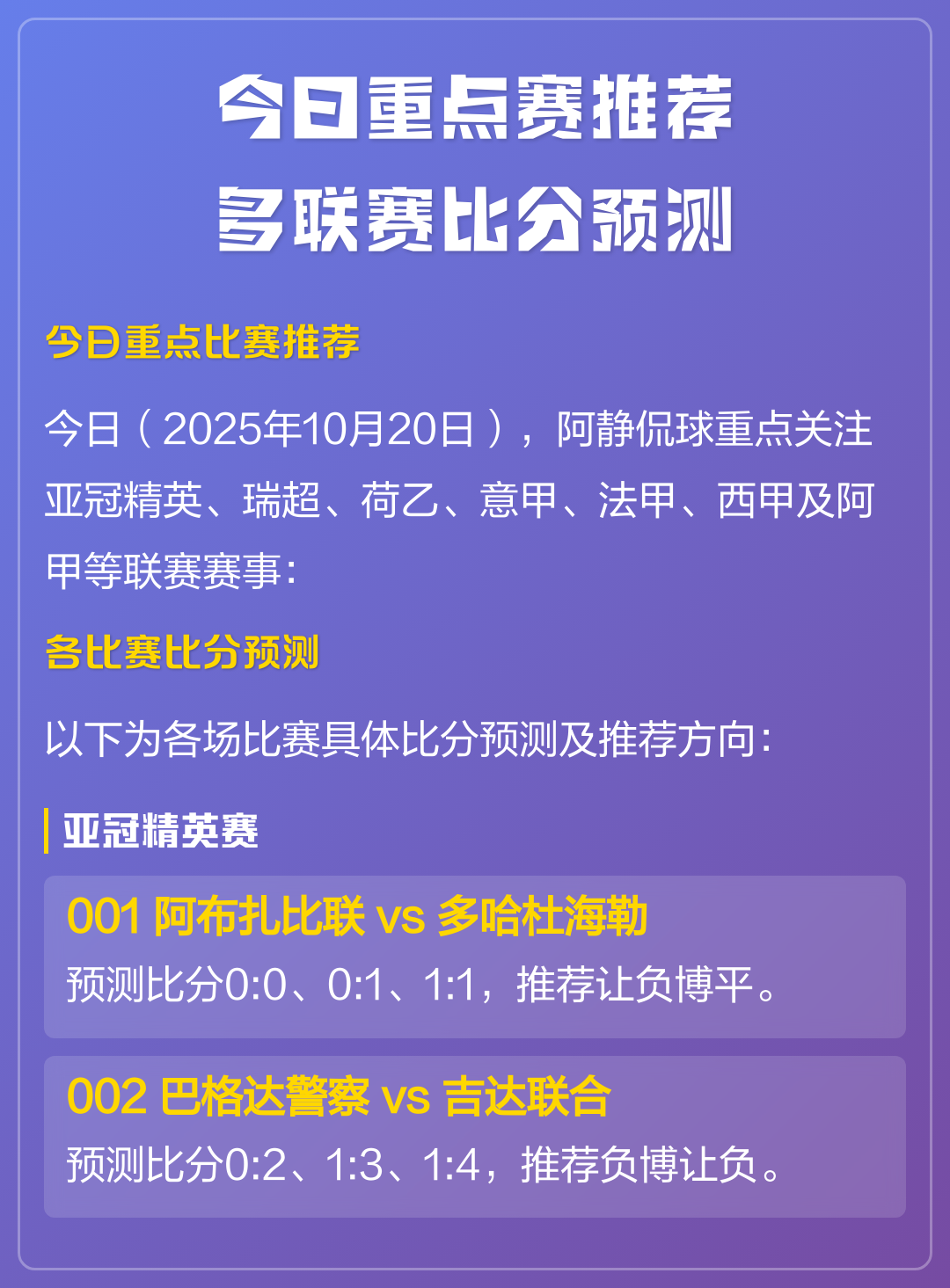 今日重点赛推荐
多联赛比分预测

今日重点比赛推荐

今日（2025年10月20日），阿静侃球重点关注亚冠精英、瑞超、荷乙、意甲、法甲、西甲及阿甲等联赛赛事：

各比赛比分预测

以下为各场比赛具体比分预测及推荐方向：

亚冠精英赛

001 阿布扎比联 vs 多哈杜海勒
预测比分0:0、0:1、1:1，推荐让负博平。

002 巴格达警察 vs 吉达联合
预测比分0:2、1:3、1:4，推荐负博让负。